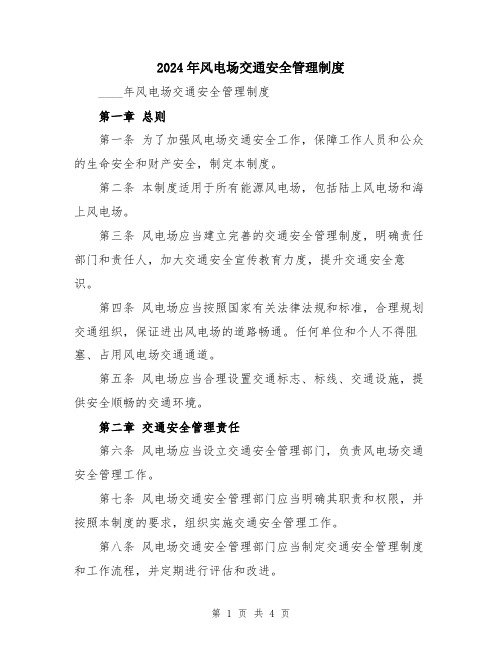 2024年风电场交通安全管理制度

____年风电场交通安全管理制度

第一章 总则

第一条 为了加强风电场交通安全工作，保障工作人员和公众的生命安全和财产安全，制定本制度。

第二条 本制度适用于所有能源风电场，包括陆上风电场和海上风电场。

第三条 风电场应当建立完善的交通安全管理制度，明确责任部门和责任人，加大交通安全宣传教育力度，提升交通安全意识。

第四条 风电场应当按照国家有关法律法规和标准，合理规划交通组织，保证进出风电场的道路畅通。任何单位和个人不得阻塞、占用风电场交通通道。

第五条 风电场应当合理设置交通标志、标线、交通设施，提供安全顺畅的交通环境。

第二章 交通安全管理责任

第六条 风电场应当设立交通安全管理部门，负责风电场交通安全管理工作。

第七条 风电场交通安全管理部门应当明确其职责和权限，并按照本制度的要求，组织实施交通安全管理工作。

第八条 风电场交通安全管理部门应当制定交通安全管理制度和工作流程，并定期进行评估和改进。

第 1 页 共 4 页